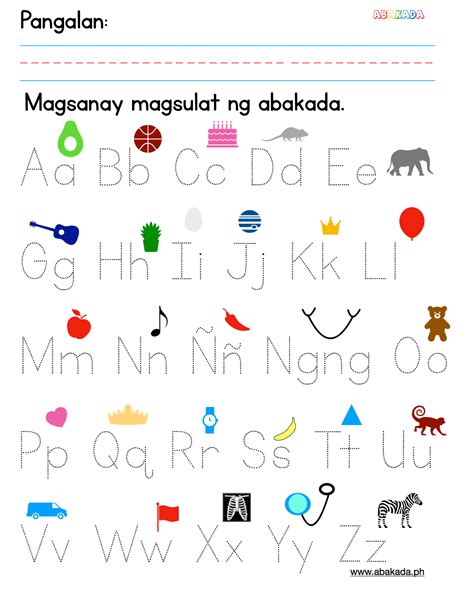 Pangalan:

ABAKADA

Magsanay magsulat ng abakada.

Aa Bb Cc Dd Ee

Gg Hh Ii Jj Kk Ll

Mm Nn Ññ Ngng Oo

Pp Qq Rr Ss Tt Uu

Vv Ww Xx Yy Zz

www.abakada.ph